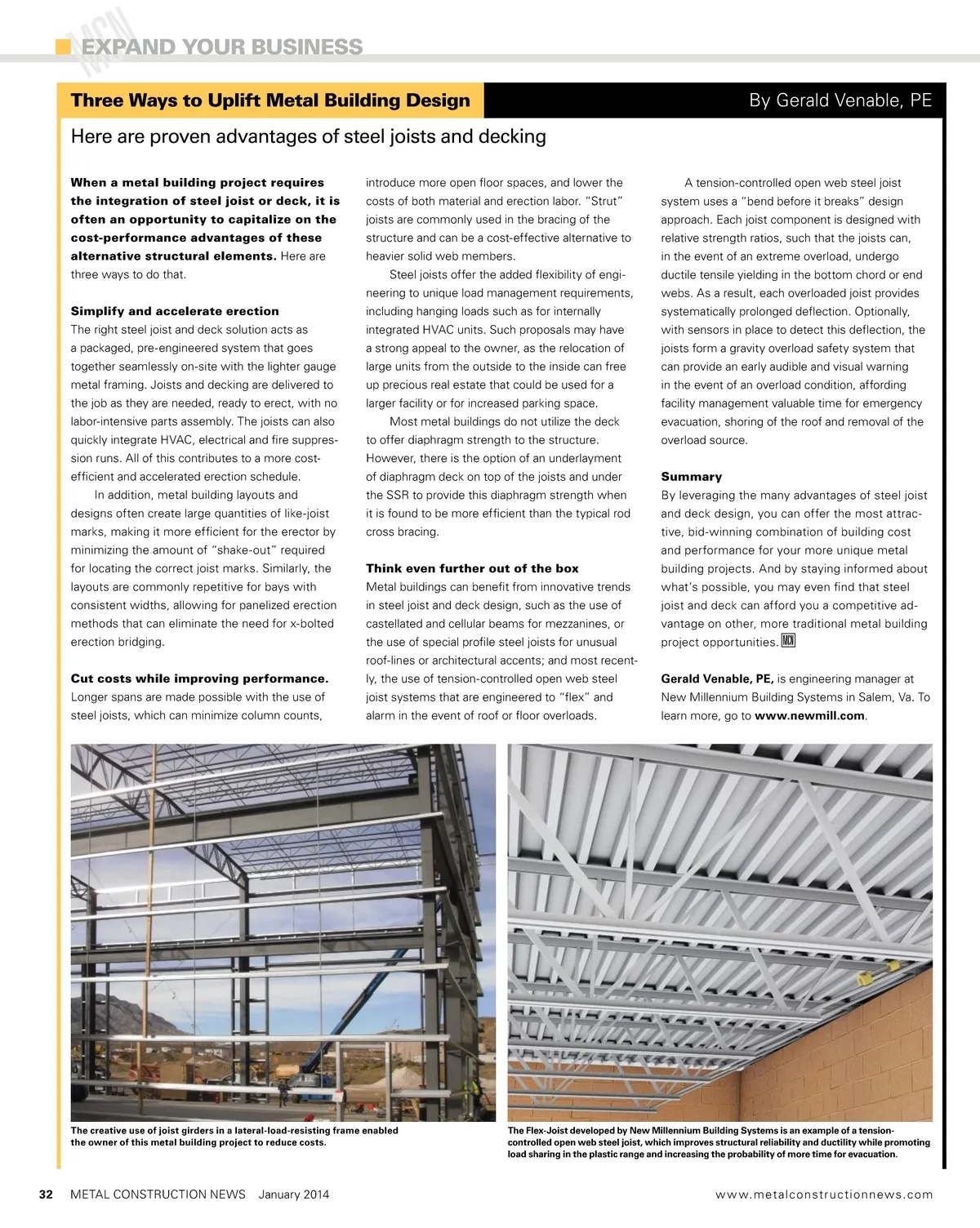 MCN EXPAND YOUR BUSINESS

Three Ways to Uplift Metal Building Design

By Gerald Venable, PE

Here are proven advantages of steel joists and decking

When a metal building project requires the integration of steel joist or deck, it is often an opportunity to capitalize on the cost-performance advantages of these alternative structural elements. Here are three ways to do that.

Simplify and accelerate erection
The right steel joist and deck solution acts as a packaged, pre-engineered system that goes together seamlessly on-site with the lighter gauge metal framing. Joists and decking are delivered to the job as they are needed, ready to erect, with no labor-intensive parts assembly. The joists can also quickly integrate HVAC, electrical and fire suppression runs. All of this contributes to a more cost-efficient and accelerated erection schedule.

In addition, metal building layouts and designs often create large quantities of like-joist marks, making it more efficient for the erector by minimizing the amount of "shake-out" required for locating the correct joist marks. Similarly, the layouts are commonly repetitive for bays with consistent widths, allowing for panelized erection methods that can eliminate the need for x-bolted erection bridging.

Cut costs while improving performance.
Longer spans are made possible with the use of steel joists, which can minimize column counts, introduce more open floor spaces, and lower the costs of both material and erection labor. "Strut" joists are commonly used in the bracing of the structure and can be a cost-effective alternative to heavier solid web members.

Steel joists offer the added flexibility of engineering to unique load management requirements, including hanging loads such as for internally integrated HVAC units. Such proposals may have a strong appeal to the owner, as the relocation of large units from the outside to the inside can free up precious real estate that could be used for a larger facility or for increased parking space.

Most metal buildings do not utilize the deck to offer diaphragm strength to the structure. However, there is the option of an underlayment of diaphragm deck on top of the joists and under the SSR to provide this diaphragm strength when it is found to be more efficient than the typical rod cross bracing.

Think even further out of the box
Metal buildings can benefit from innovative trends in steel joist and deck design, such as the use of castellated and cellular beams for mezzanines, or the use of special profile steel joists for unusual roof-lines or architectural accents; and most recently, the use of tension-controlled open web steel joist systems that are engineered to "flex" and alarm in the event of roof or floor overloads.

A tension-controlled open web steel joist system uses a "bend before it breaks" design approach. Each joist component is designed with relative strength ratios, such that the joists can, in the event of an extreme overload, undergo ductile tensile yielding in the bottom chord or end webs. As a result, each overloaded joist provides systematically prolonged deflection. Optionally, with sensors in place to detect this deflection, the joists form a gravity overload safety system that can provide an early audible and visual warning in the event of an overload condition, affording facility management valuable time for emergency evacuation, shoring of the roof and removal of the overload source.

Summary
By leveraging the many advantages of steel joist and deck design, you can offer the most attractive, bid-winning combination of building cost and performance for your more unique metal building projects. And by staying informed about what's possible, you may even find that steel joist and deck can afford you a competitive advantage on other, more traditional metal building project opportunities. MCN

Gerald Venable, PE, is engineering manager at New Millennium Building Systems in Salem, Va. To learn more, go to www.newmill.com.

The creative use of joist girders in a lateral-load-resisting frame enabled the owner of this metal building project to reduce costs.

The Flex-Joist developed by New Millennium Building Systems is an example of a tension-controlled open web steel joist, which improves structural reliability and ductility while promoting load sharing in the plastic range and increasing the probability of more time for evacuation.

32 METAL CONSTRUCTION NEWS January 2014

www.metalconstructionnews.com